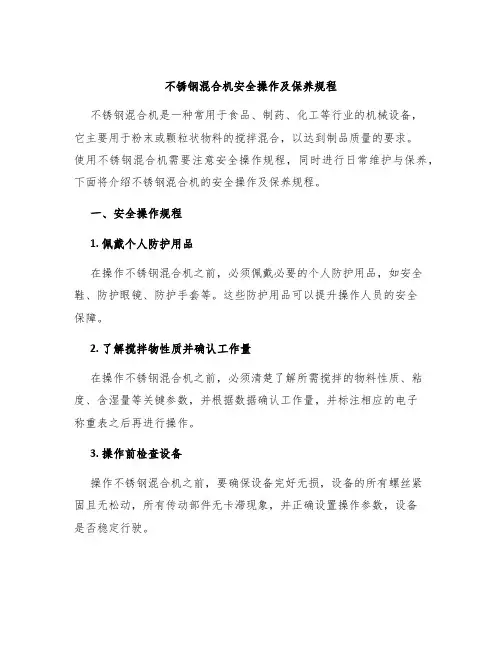 不锈钢混合机安全操作及保养规程

不锈钢混合机是一种常用于食品、制药、化工等行业的机械设备，它主要用于粉末或颗粒状物料的搅拌混合，以达到制品质量的要求。使用不锈钢混合机需要注意安全操作规程，同时进行日常维护与保养，下面将介绍不锈钢混合机的安全操作及保养规程。

一、安全操作规程

1. 佩戴个人防护用品

在操作不锈钢混合机之前，必须佩戴必要的个人防护用品，如安全鞋、防护眼镜、防护手套等。这些防护用品可以提升操作人员的安全保障。

2. 了解搅拌物性质并确认工作量

在操作不锈钢混合机之前，必须清楚了解所需搅拌的物料性质、粘度、含湿量等关键参数，并根据数据确认工作量，并标注相应的电子称重表之后再进行操作。

3. 操作前检查设备

操作不锈钢混合机之前，要确保设备完好无损，设备的所有螺丝紧固且无松动，所有传动部件无卡滞现象，并正确设置操作参数，设备是否稳定行驶。